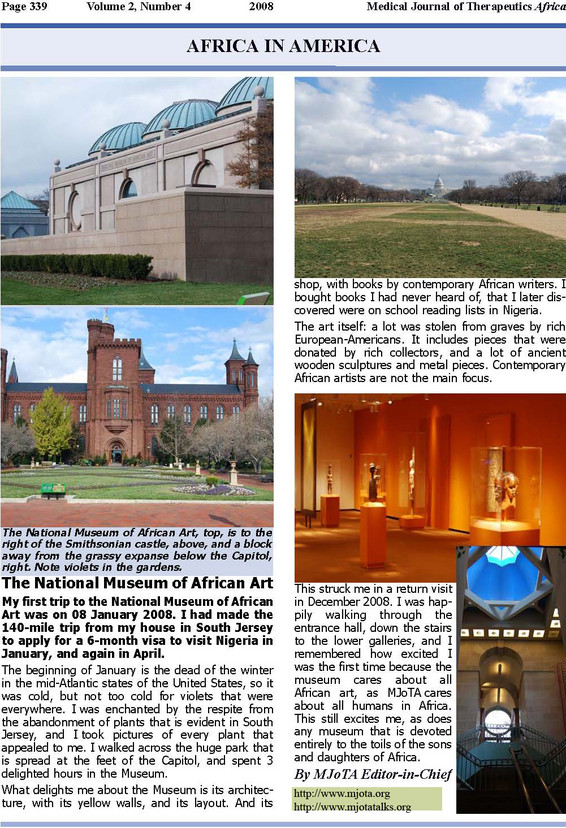 Page 339 Volume 2, Number 4 2008 Medical Journal of Therapeutics Africa

AFRICA IN AMERICA

The National Museum of African Art, top, is to the right of the Smithsonian castle, above, and a block away from the grassy expanse below the Capitol, right. Note violets in the gardens.

The National Museum of African Art

My first trip to the National Museum of African Art was on 08 January 2008. I had made the 140-mile trip from my house in South Jersey to apply for a 6-month visa to visit Nigeria in January, and again in April.

The beginning of January is the dead of the winter in the mid-Atlantic states of the United States, so it was cold, but not too cold for violets that were everywhere. I was enchanted by the respite from the abandonment of plants that is evident in South Jersey, and I took pictures of every plant that appealed to me. I walked across the huge park that is spread at the feet of the Capitol, and spent 3 delighted hours in the Museum.

What delights me about the Museum is its architecture, with its yellow walls, and its layout. And its shop, with books by contemporary African writers. I bought books I had never heard of, that I later discovered were on school reading lists in Nigeria.

The art itself: a lot was stolen from graves by rich European-Americans. It includes pieces that were donated by rich collectors, and a lot of ancient wooden sculptures and metal pieces. Contemporary African artists are not the main focus.

This struck me in a return visit in December 2008. I was happily walking through the entrance hall, down the stairs to the lower galleries, and I remembered how excited I was the first time because the museum cares about all African art, as MJoTA cares about all humans in Africa. This still excites me, as does any museum that is devoted entirely to the toils of the sons and daughters of Africa.

By MJoTA Editor-in-Chief

http://www.mjota.org
http://www.mjotatalks.org